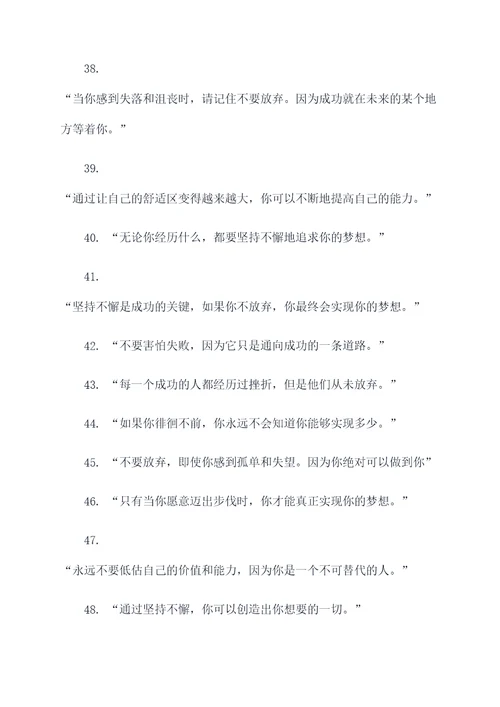 38.

“当你感到失落和沮丧时，请记住不要放弃。因为成功就在未来的某个地方等着你。”

39.

“通过让自己的舒适区变得越来越大，你可以不断地提高自己的能力。”

40. “无论你经历什么，都要坚持不懈地追求你的梦想。”

41.

“坚持不懈是成功的关键，如果你不放弃，你最终会实现你的梦想。”

42. “不要害怕失败，因为它只是通向成功的一条道路。”

43. “每一个成功的人都经历过挫折，但是他们从未放弃。”

44. “如果你徘徊不前，你永远不会知道你能够实现多少。”

45. “不要放弃，即使你感到孤单和失望。因为你绝对可以做到你”

46. “只有当你愿意迈出步伐时，你才能真正实现你的梦想。”

47.

“永远不要低估自己的价值和能力，因为你是一个不可替代的人。”

48. “通过坚持不懈，你可以创造出你想要的一切。”